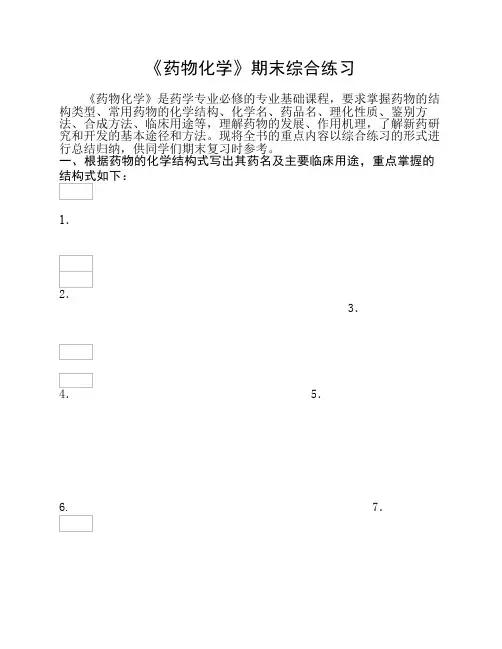 《药物化学》期末综合练习

《药物化学》是药学专业必修的专业基础课程，要求掌握药物的结构类型、常用药物的化学结构、化学名、药品名、理化性质、鉴别方法、合成方法、临床用途等，理解药物的发展、作用机理，了解新药研究和开发的基本途径和方法。现将全书的重点内容以综合练习的形式进行总结归纳，供同学们期末复习时参考。

一、根据药物的化学结构式写出其药名及主要临床用途，重点掌握的结构式如下：

1.

2.

3.

4.

5.

6.

7.